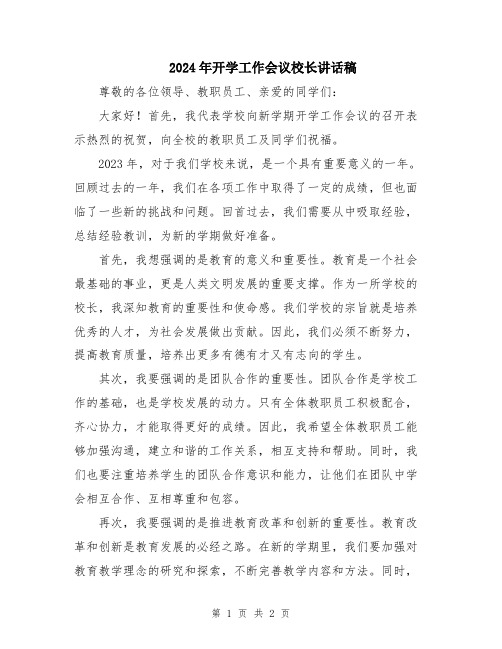 2024年开学工作会议校长讲话稿

尊敬的各位领导、教职员工、亲爱的同学们：

大家好！首先，我代表学校向新学期开学工作会议的召开表示热烈的祝贺，向全校的教职员工及同学们祝福。

2023年，对于我们学校来说，是一个具有重要意义的一年。回顾过去的一年，我们在各项工作中取得了一定的成绩，但也面临了一些新的挑战和问题。回首过去，我们需要从中吸取经验，总结经验教训，为新的学期做好准备。

首先，我想强调的是教育的意义和重要性。教育是一个社会最基础的事业，更是人类文明发展的重要支撑。作为一所学校的校长，我深知教育的重要性和使命感。我们学校的宗旨就是培养优秀的人才，为社会发展做出贡献。因此，我们必须不断努力，提高教育质量，培养出更多有德有才又有志向的学生。

其次，我要强调的是团队合作的重要性。团队合作是学校工作的基础，也是学校发展的动力。只有全体教职员工积极配合，齐心协力，才能取得更好的成绩。因此，我希望全体教职员工能够加强沟通，建立和谐的工作关系，相互支持和帮助。同时，我们也要注重培养学生的团队合作意识和能力，让他们在团队中学会相互合作、互相尊重和包容。

再次，我要强调的是推进教育改革和创新的重要性。教育改革和创新是教育发展的必经之路。在新的学期里，我们要加强对教育教学理念的研究和探索，不断完善教学内容和方法。同时，

第 1 页 共 2 页